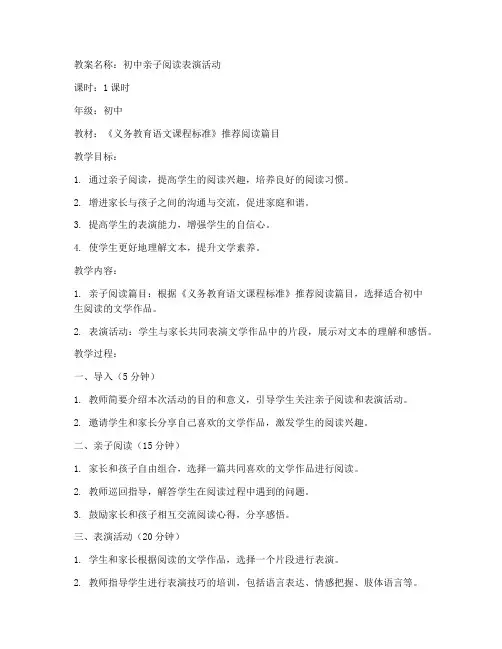 教案名称：初中亲子阅读表演活动

课时：1课时

年级：初中

教材：《义务教育语文课程标准》推荐阅读篇目

教学目标：

1. 通过亲子阅读，提高学生的阅读兴趣，培养良好的阅读习惯。

2. 增进家长与孩子之间的沟通与交流，促进家庭和谐。

3. 提高学生的表演能力，增强学生的自信心。

4. 使学生更好地理解文本，提升文学素养。

教学内容：

1. 亲子阅读篇目：根据《义务教育语文课程标准》推荐阅读篇目，选择适合初中生阅读的文学作品。

2. 表演活动：学生与家长共同表演文学作品中的片段，展示对文本的理解和感悟。

教学过程：

一、导入（5分钟）

1. 教师简要介绍本次活动的目的和意义，引导学生关注亲子阅读和表演活动。

2. 邀请学生和家长分享自己喜欢的文学作品，激发学生的阅读兴趣。

二、亲子阅读（15分钟）

1. 家长和孩子自由组合，选择一篇共同喜欢的文学作品进行阅读。

2. 教师巡回指导，解答学生在阅读过程中遇到的问题。

3. 鼓励家长和孩子相互交流阅读心得，分享感悟。

三、表演活动（20分钟）

1. 学生和家长根据阅读的文学作品，选择一个片段进行表演。

2. 教师指导学生进行表演技巧的培训，包括语言表达、情感把握、肢体语言等。